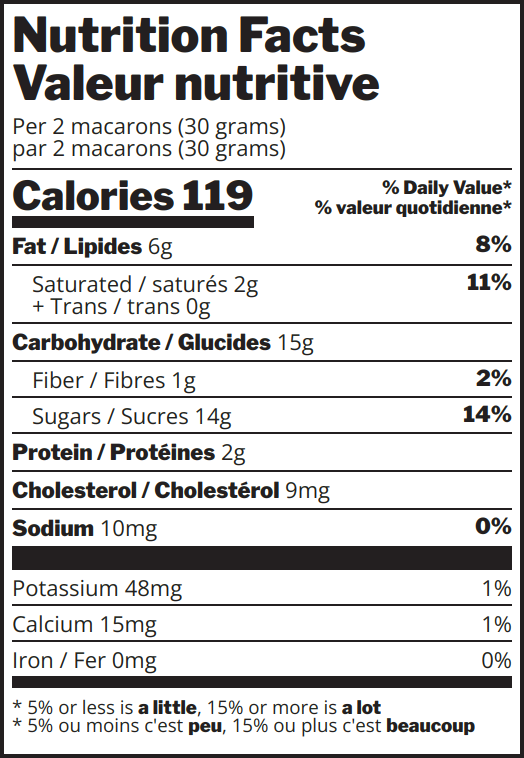 Nutrition Facts
Valeur nutritive

Per 2 macarons (30 grams)
par 2 macarons (30 grams)

Calories 119
% Daily Value*
% valeur quotidienne*

Fat / Lipides 6g 8%

Saturated / saturés 2g
+ Trans / trans 0g 11%

Carbohydrate / Glucides 15g

Fiber / Fibres 1g 2%

Sugars / Sucres 14g 14%

Protein / Protéines 2g

Cholesterol / Cholestérol 9mg

Sodium 10mg 0%

Potassium 48mg 1%

Calcium 15mg 1%

Iron / Fer 0mg 0%

* 5% or less is a little, 15% or more is a lot
* 5% ou moins c'est peu, 15% ou plus c'est beaucoup